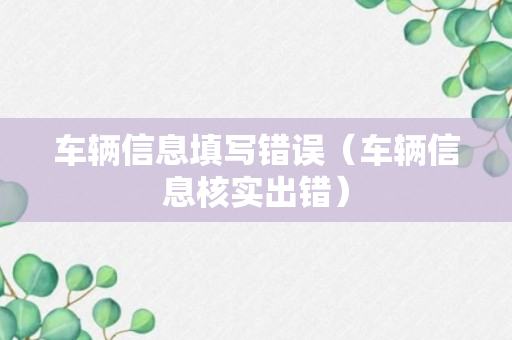 车辆信息填写错误（车辆信息核实出错）